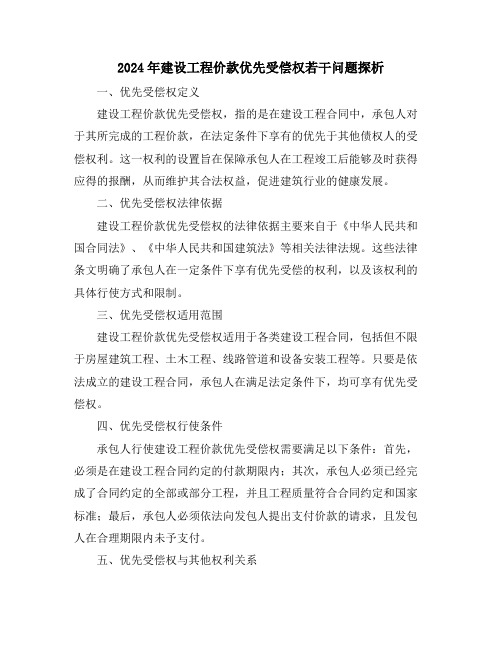 2024年建设工程价款优先受偿权若干问题探析

一、优先受偿权定义

建设工程价款优先受偿权，指的是在建设工程合同中，承包人对于其所完成的工程价款，在法定条件下享有的优先于其他债权人的受偿权利。这一权利的设置旨在保障承包人在工程竣工后能够及时获得应得的报酬，从而维护其合法权益，促进建筑行业的健康发展。

二、优先受偿权法律依据

建设工程价款优先受偿权的法律依据主要来自于《中华人民共和国合同法》、《中华人民共和国建筑法》等相关法律法规。这些法律条文明确了承包人在一定条件下享有优先受偿的权利，以及该权利的具体行使方式和限制。

三、优先受偿权适用范围

建设工程价款优先受偿权适用于各类建设工程合同，包括但不限于房屋建筑工程、土木工程、线路管道和设备安装工程等。只要是依法成立的建设工程合同，承包人在满足法定条件下，均可享有优先受偿权。

四、优先受偿权行使条件

承包人行使建设工程价款优先受偿权需要满足以下条件：首先，必须是在建设工程合同约定的付款期限内；其次，承包人必须已经完成了合同约定的全部或部分工程，并且工程质量符合合同约定和国家标准；最后，承包人必须依法向发包人提出支付价款的请求，且发包人在合理期限内未予支付。

五、优先受偿权与其他权利关系